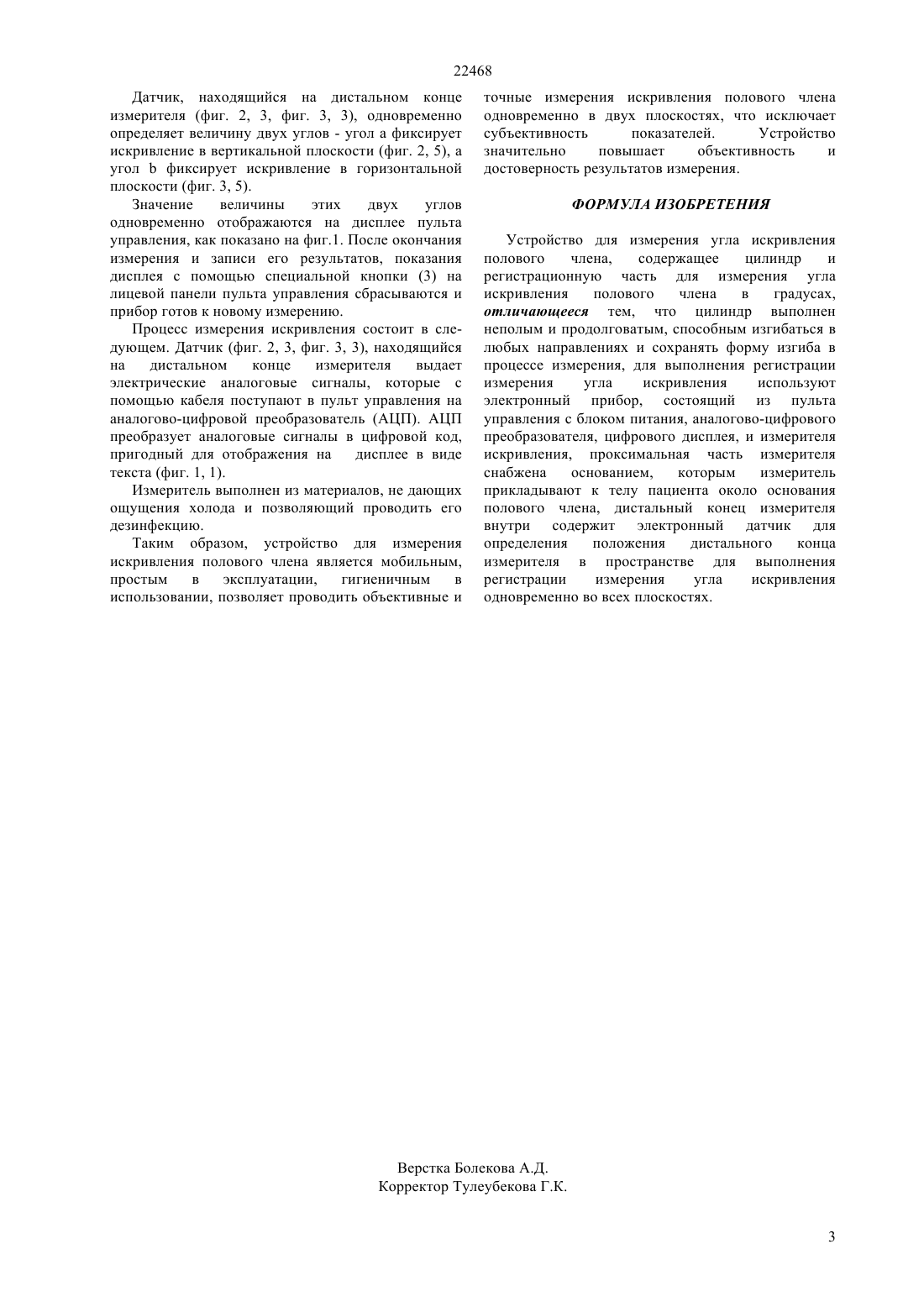 22468

Датчик, находящийся на дистальном конце измерителя (фиг. 2, 3, фиг. 3, 3), одновременно определяет величину двух углов - угол a фиксирует искривление в вертикальной плоскости (фиг. 2, 5), а угол b фиксирует искривление в горизонтальной плоскости (фиг. 3, 5).

Значение величины этих двух углов одновременно отображаются на дисплее пульта управления, как показано на фиг.1. После окончания измерения и записи его результатов, показания дисплея с помощью специальной кнопки (3) на лицевой панели пульта управления сбрасываются и прибор готов к новому измерению.

Процесс измерения искривления состоит в следующем. Датчик (фиг. 2, 3, фиг. 3, 3), находящийся на дистальном конце измерителя выдает электрические аналоговые сигналы, которые с помощью кабеля поступают в пульт управления на аналогово-цифровой преобразователь (АЦП). АЦП преобразует аналоговые сигналы в цифровой код, пригодный для отображения на дисплее в виде текста (фиг. 1, 1).

Измеритель выполнен из материалов, не дающих ощущения холода и позволяющий проводить его дезинфекцию.

Таким образом, устройство для измерения искривления полового члена является мобильным, простым в эксплуатации, гигиеничным в использовании, позволяет проводить объективные и точные измерения искривления полового члена одновременно в двух плоскостях, что исключает субъективность показателей. Устройство значительно повышает объективность и достоверность результатов измерения.

ФОРМУЛА ИЗОБРЕТЕНИЯ

Устройство для измерения угла искривления полового члена, содержащее цилиндр и регистрационную часть для измерения угла искривления полового члена в градусах, отличающееся тем, что цилиндр выполнен неполым и продолговатым, способным изгибаться в любых направлениях и сохранять форму изгиба в процессе измерения, для выполнения регистрации измерения угла искривления используют электронный прибор, состоящий из пульта управления с блоком питания, аналогово-цифрового преобразователя, цифрового дисплея, и измерителя искривления, проксимальная часть измерителя снабжена основанием, которым измеритель прикладывают к телу пациента около основания полового члена, дистальный конец измерителя внутри содержит электронный датчик для определения положения дистального конца измерителя в пространстве для выполнения регистрации измерения угла искривления одновременно во всех плоскостях.

Верстка Болекова А.Д.
Корректор Тулеубекова Г.К.

3